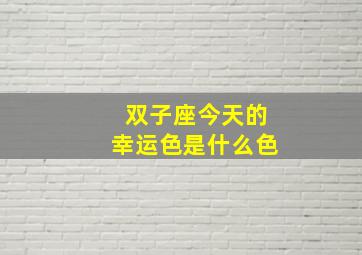 双子座今天的
幸运色是什么色